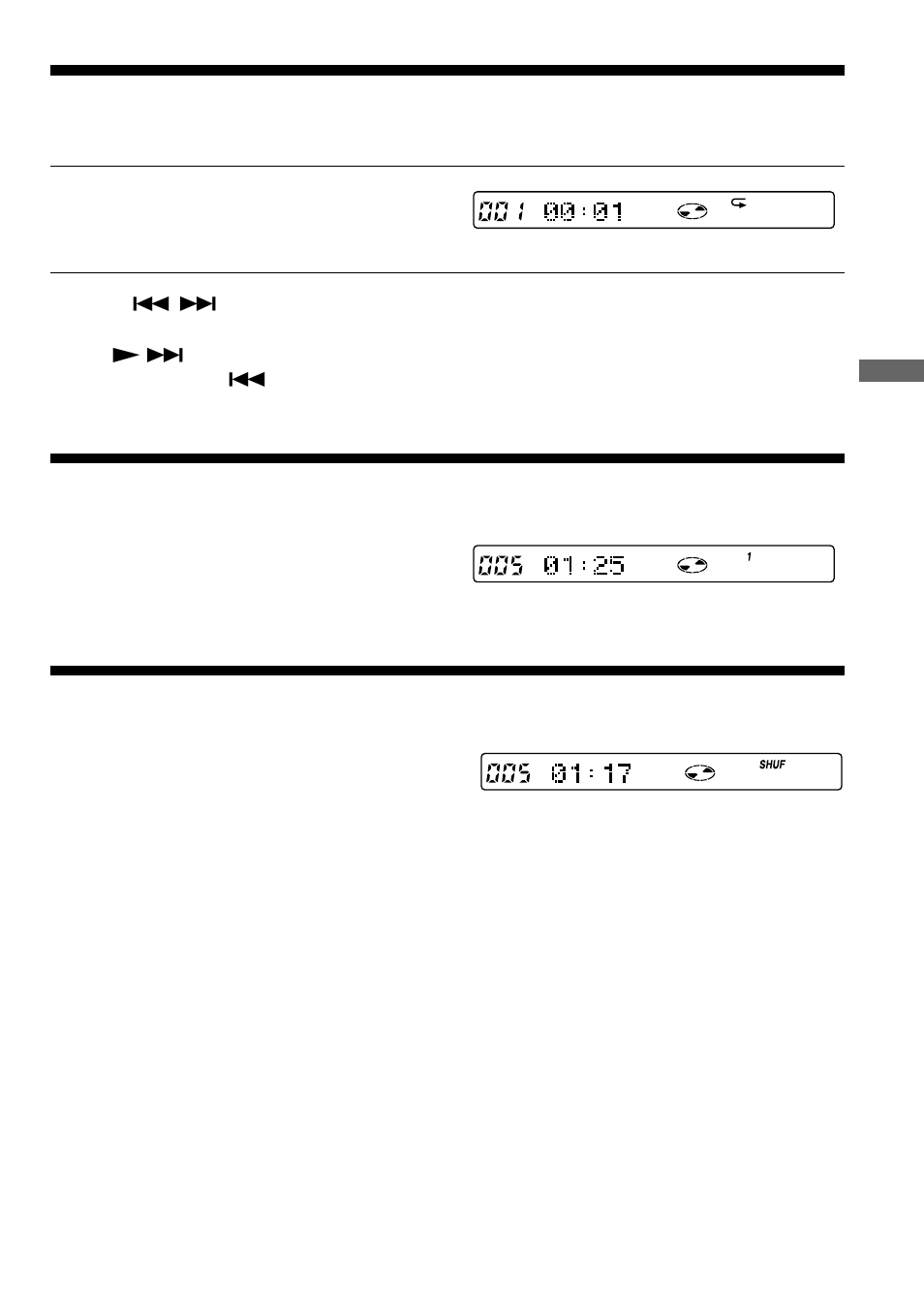 001 00:01

005 01:25 1

005 01:17 SHUF